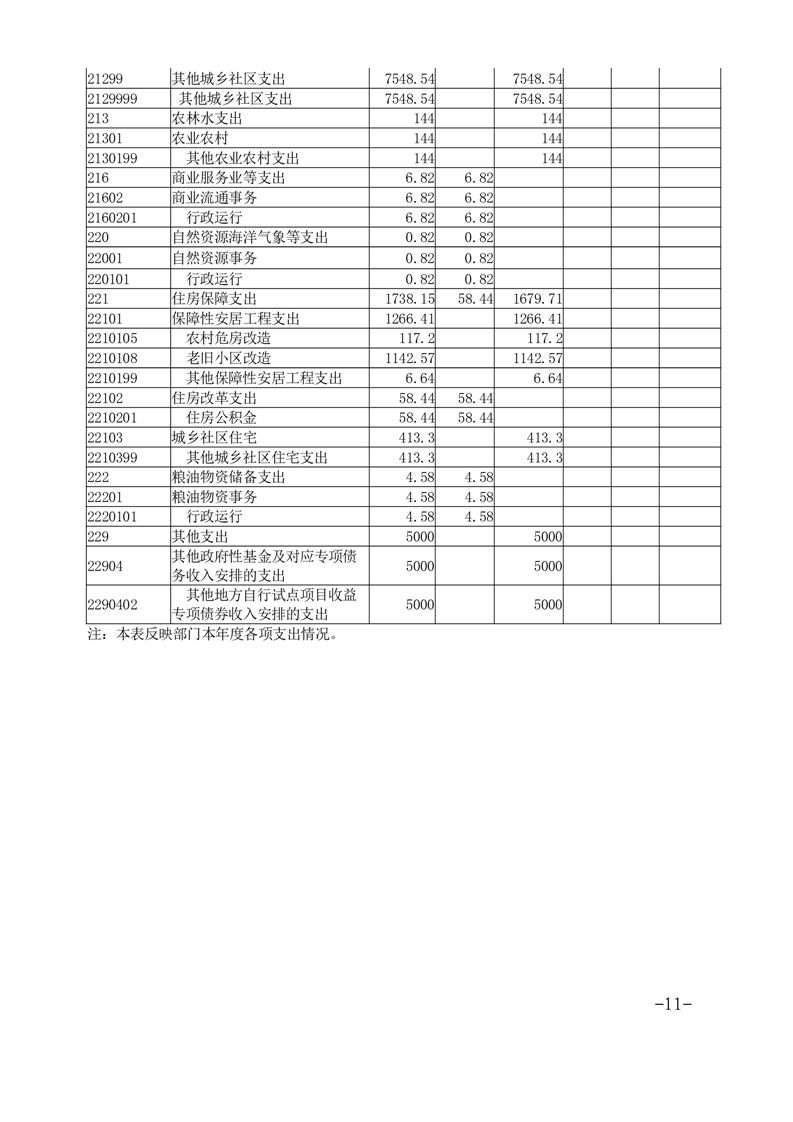 | | | | | | | | |
|---|---|---|---|---|---|---|---|
| 21299 | 其他城乡社区支出 | 7548.54 | | 7548.54 | | | |
| 2129999 | 其他城乡社区支出 | 7548.54 | | 7548.54 | | | |
| 213 | 农林水支出 | 144 | | 144 | | | |
| 21301 | 农业农村 | 144 | | 144 | | | |
| 2130199 | 其他农业农村支出 | 144 | | 144 | | | |
| 216 | 商业服务业等支出 | 6.82 | 6.82 | | | | |
| 21602 | 商业流通事务 | 6.82 | 6.82 | | | | |
| 2160201 | 行政运行 | 6.82 | 6.82 | | | | |
| 220 | 自然资源海洋气象等支出 | 0.82 | 0.82 | | | | |
| 22001 | 自然资源事务 | 0.82 | 0.82 | | | | |
| 220101 | 行政运行 | 0.82 | 0.82 | | | | |
| 221 | 住房保障支出 | 1738.15 | 58.44 | 1679.71 | | | |
| 22101 | 保障性安居工程支出 | 1266.41 | | 1266.41 | | | |
| 2210105 | 农村危房改造 | 117.2 | | 117.2 | | | |
| 2210108 | 老旧小区改造 | 1142.57 | | 1142.57 | | | |
| 2210199 | 其他保障性安居工程支出 | 6.64 | | 6.64 | | | |
| 22102 | 住房改革支出 | 58.44 | 58.44 | | | | |
| 2210201 | 住房公积金 | 58.44 | 58.44 | | | | |
| 22103 | 城乡社区住宅 | 413.3 | | 413.3 | | | |
| 2210399 | 其他城乡社区住宅支出 | 413.3 | | 413.3 | | | |
| 222 | 粮油物资储备支出 | 4.58 | 4.58 | | | | |
| 22201 | 粮油物资事务 | 4.58 | 4.58 | | | | |
| 2220101 | 行政运行 | 4.58 | 4.58 | | | | |
| 229 | 其他支出 | 5000 | | 5000 | | | |
| 22904 | 其他政府性基金及对应专项债务收入安排的支出 | 5000 | | 5000 | | | |
| 2290402 | 其他地方自行试点项目收益专项债券收入安排的支出 | 5000 | | 5000 | | | |

注：本表反映部门本年度各项支出情况。

-11-